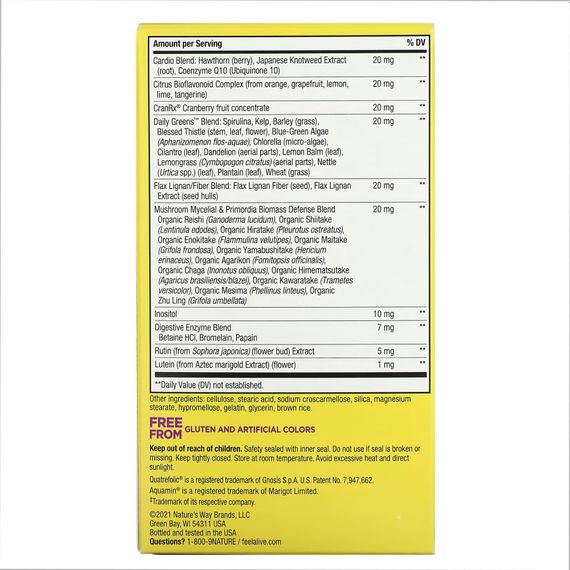 | Amount per Serving | | % DV |
|---|---|---|
| Cardio Blend: Hawthorn (berry), Japanese Knotweed Extract (root), Coenzyme Q10 (Ubiquinone 10) | 20 mg | ** |
| Citrus Bioflavonoid Complex (from orange, grapefruit, lemon, lime, tangerine) | 20 mg | ** |
| CranRx® Cranberry fruit concentrate | 20 mg | ** |
| Daily Greens™ Blend: Spirulina, Kelp, Barley (grass), Blessed Thistle (stem, leaf, flower), Blue-Green Algae (Aphanizomenon flos-aquae), Chlorella (micro-algae), Cilantro (leaf), Dandelion (aerial parts), Lemon Balm (leaf), Lemongrass (Cymbopogon citratus) (aerial parts), Nettle (Urtica spp.) (leaf), Plantain (leaf), Wheat (grass) | 20 mg | ** |
| Flax Lignan/Fiber Blend: Flax Lignan Fiber (seed), Flax Lignan Extract (seed hulls) | 20 mg | ** |
| Mushroom Mycelial & Primordia Biomass Defense Blend Organic Reishi (Ganoderma lucidum), Organic Shiitake (Lentinula edodes), Organic Hiratake (Pleurotus ostreatus), Organic Enokitake (Flammulina velutipes), Organic Maitake (Grifola frondosa), Organic Yamabushitake (Hericium erinaceus), Organic Agarikon (Fomitopsis officinalis), Organic Chaga (Inonotus obliquus), Organic Himematsutake (Agaricus brasiliensis/blazei), Organic Kawaratake (Trametes versicolor), Organic Mesima (Phellinus linteus), Organic Zhu Ling (Grifola umbellata) | 20 mg | ** |
| Inositol | 10 mg | ** |
| Digestive Enzyme Blend Betaine HCl, Bromelain, Papain | 7 mg | ** |
| Rutin (from Sophora japonica) (flower bud) Extract | 5 mg | ** |
| Lutein (from Aztec marigold Extract) (flower) | 1 mg | ** |

**Daily Value (DV) not established.

Other ingredients: cellulose, stearic acid, sodium croscarmellose, silica, magnesium stearate, hypromellose, gelatin, glycerin, brown rice

FREE FROM GLUTEN AND ARTIFICIAL COLORS

Keep out of reach of children. Safety sealed with inner seal. Do not use if seal is broken or missing. Keep tightly closed. Store at room temperature. Avoid excessive heat and direct sunlight.

Quatrefolic® is a registered trademark of Gnosis S.p.A. U.S. Patent No. 7,947,662.
Aquamin® is a registered trademark of Marigot Limited.
‡Trademark of its respective company.

©2021 Nature's Way Brands, LLC
Green Bay, WI 54311 USA
Bottled and tested in the USA
Questions? 1-800-9NATURE / feelalive.com